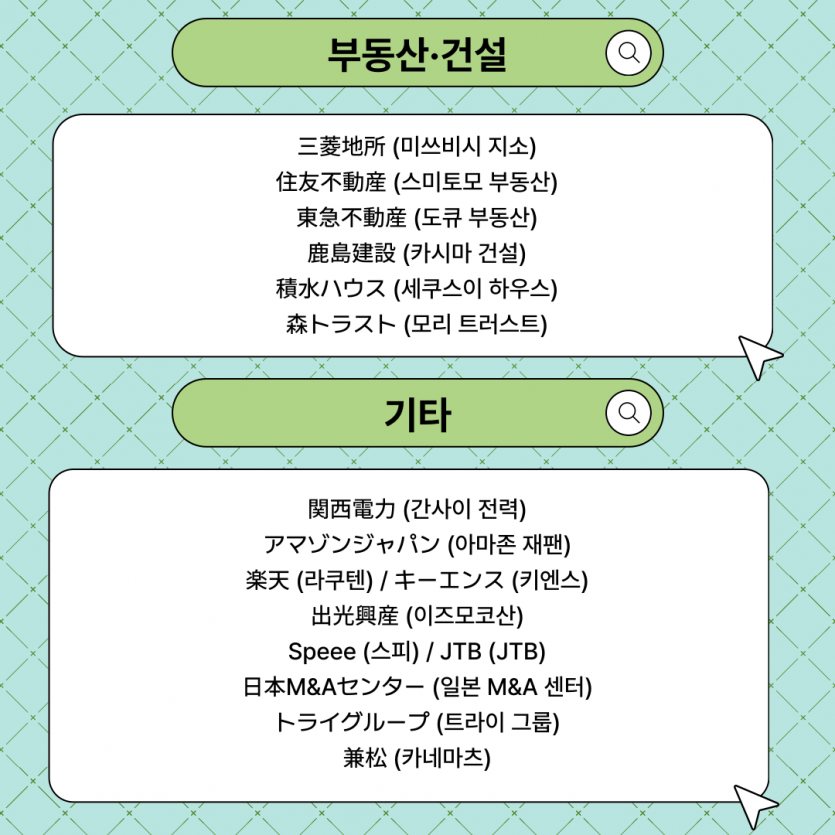 부동산·건설

三菱地所 (미쓰비시 지소)
住友不動産 (스미토모 부동산)
東急不動産 (도큐 부동산)
鹿島建設 (카시마 건설)
積水ハウス (세쿠스이 하우스)
森トラスト (모리 트러스트)

기타

関西電力 (간사이 전력)
アマゾンジャパン (아마존 재팬)
楽天 (라쿠텐) / キーエンス (키엔스)
出光興産 (이즈모코산)
Speee (스피) / JTB (JTB)
日本M&Aセンター (일본 M&A 센터)
トライグループ (트라이 그룹)
兼松 (카네마츠)